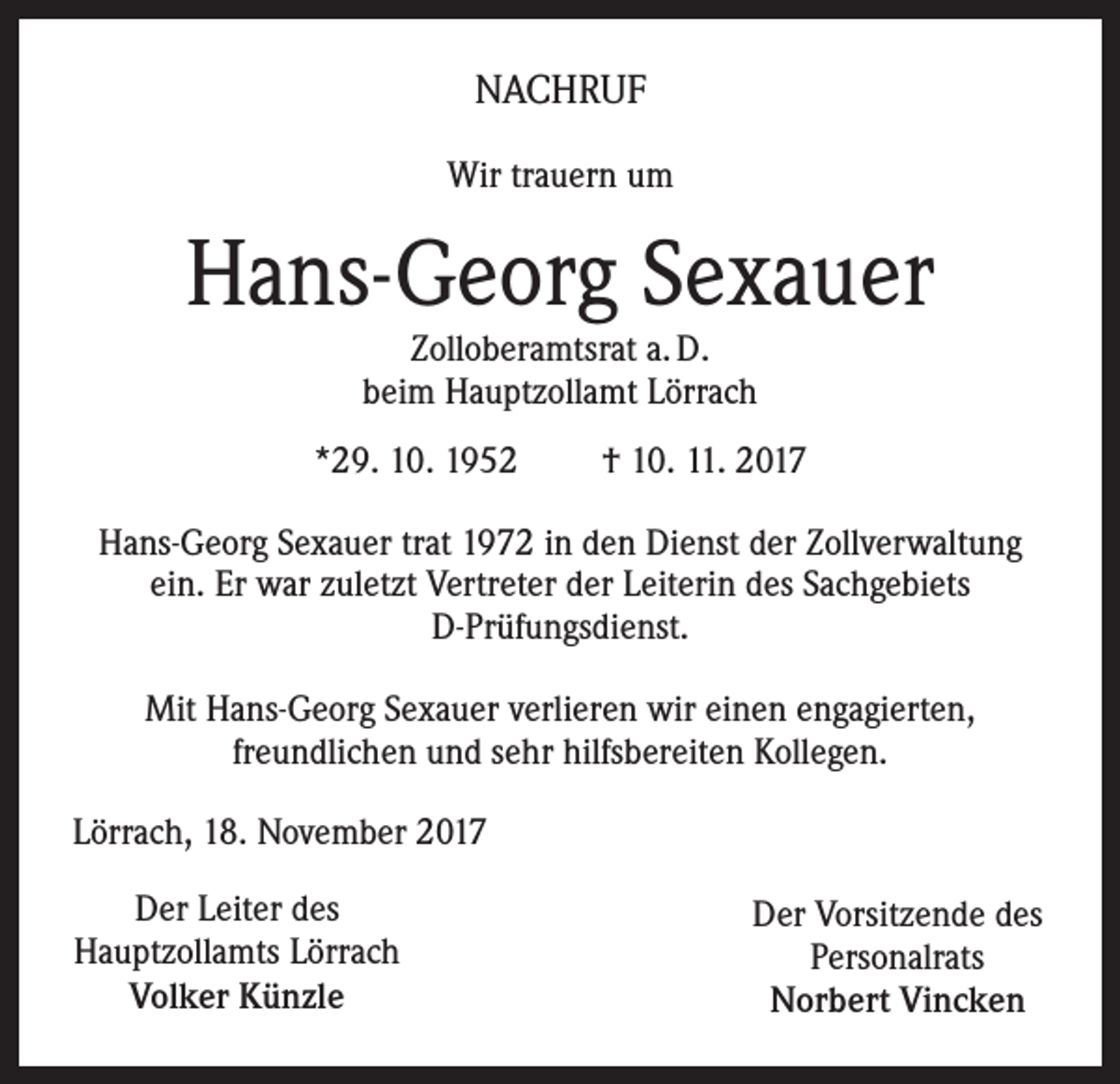 NACHRUF

Wir trauern um

Hans-Georg Sexauer

Zolloberamtsrat a. D.
beim Hauptzollamt Lörrach

*29. 10. 1952 † 10. 11. 2017

Hans-Georg Sexauer trat 1972 in den Dienst der Zollverwaltung ein. Er war zuletzt Vertreter der Leiterin des Sachgebiets D-Prüfungsdienst.

Mit Hans-Georg Sexauer verlieren wir einen engagierten, freundlichen und sehr hilfsbereiten Kollegen.

Lörrach, 18. November 2017

Der Leiter des
Hauptzollamts Lörrach
Volker Künzle

Der Vorsitzende des
Personalrats
Norbert Vincken